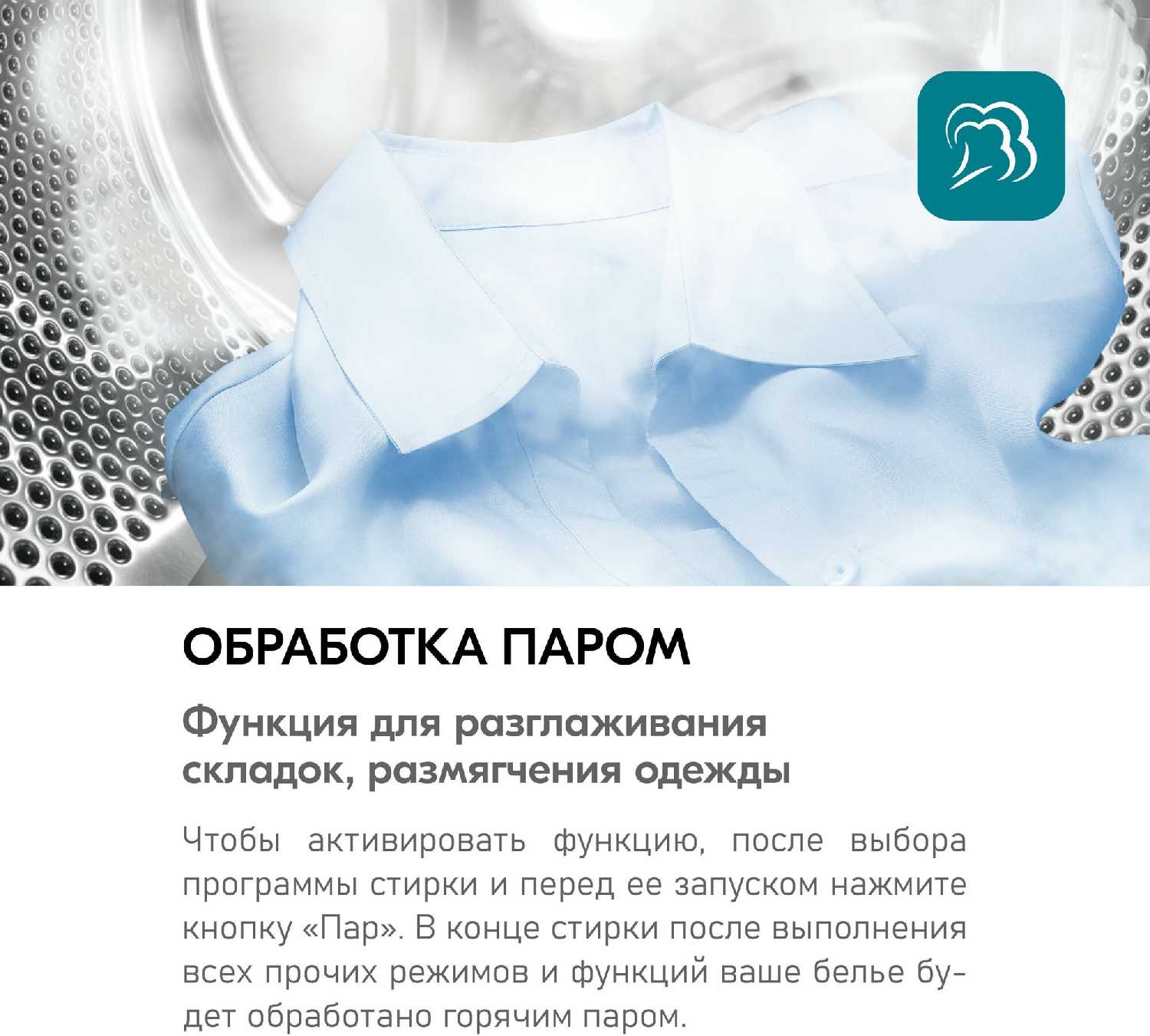 ОБРАБОТКА ПАРОМ

Функция для разглаживания складок, размягчения одежды

Чтобы активировать функцию, после выбора программы стирки и перед ее запуском нажмите кнопку «Пар». В конце стирки после выполнения всех прочих режимов и функций ваше белье будет обработано горячим паром.